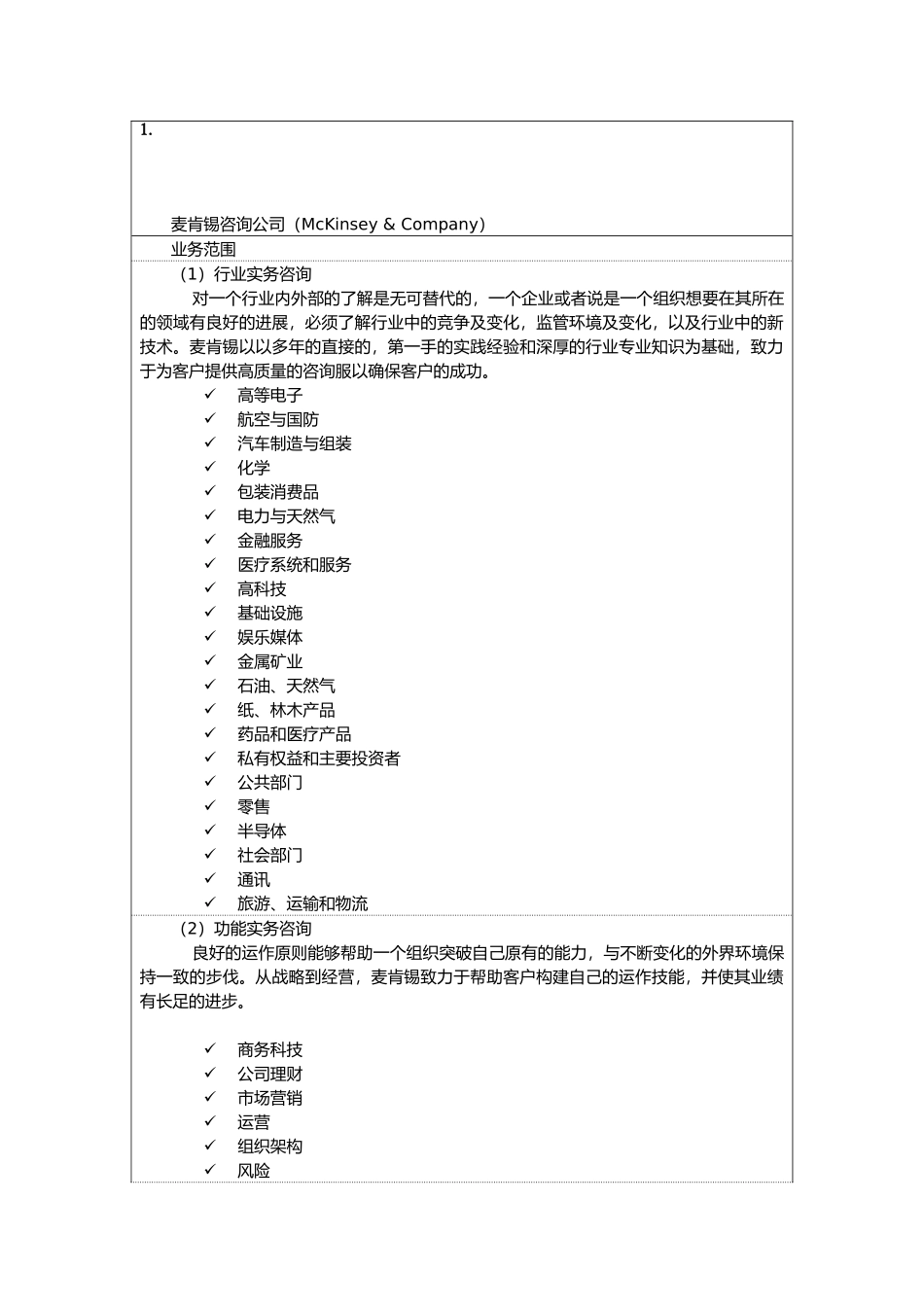 1.

麦肯锡咨询公司（McKinsey & Company）

业务范围

（1）行业实务咨询

对一个行业内外部的了解是无可替代的，一个企业或者说是一个组织想要在其所在的领域有良好的进展，必须了解行业中的竞争及变化，监管环境及变化，以及行业中的新技术。麦肯锡以以多年的直接的，第一手的实践经验和深厚的行业专业知识为基础，致力于为客户提供高质量的咨询服以确保客户的成功。

✓ 高等电子
✓ 航空与国防
✓ 汽车制造与组装
✓ 化学
✓ 包装消费品
✓ 电力与天然气
✓ 金融服务
✓ 医疗系统和服务
✓ 高科技
✓ 基础设施
✓ 娱乐媒体
✓ 金属矿业
✓ 石油、天然气
✓ 纸、林木产品
✓ 药品和医疗产品
✓ 私有权益和主要投资者
✓ 公共部门
✓ 零售
✓ 半导体
✓ 社会部门
✓ 通讯
✓ 旅游、运输和物流

（2）功能实务咨询

良好的运作原则能够帮助一个组织突破自己原有的能力，与不断变化的外界环境保持一致的步伐。从战略到经营，麦肯锡致力于帮助客户构建自己的运作技能，并使其业绩有长足的进步。

✓ 商务科技
✓ 公司理财
✓ 市场营销
✓ 运营
✓ 组织架构
✓ 风险